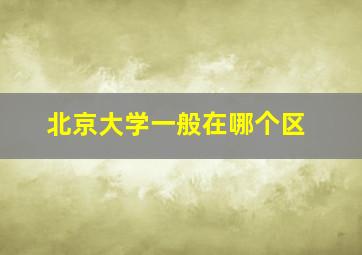 北京大学一般在哪个区